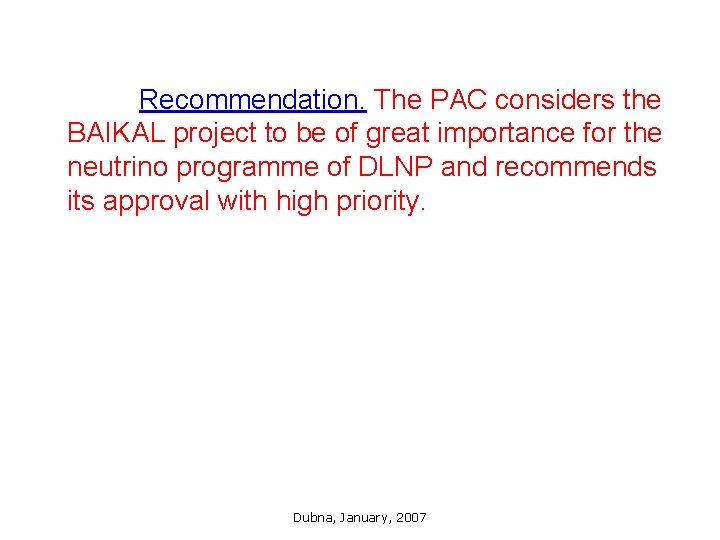 Recommendation. The PAC considers the BAIKAL project to be of great importance for the neutrino programme of DLNP and recommends its approval with high priority.

Dubna, January, 2007